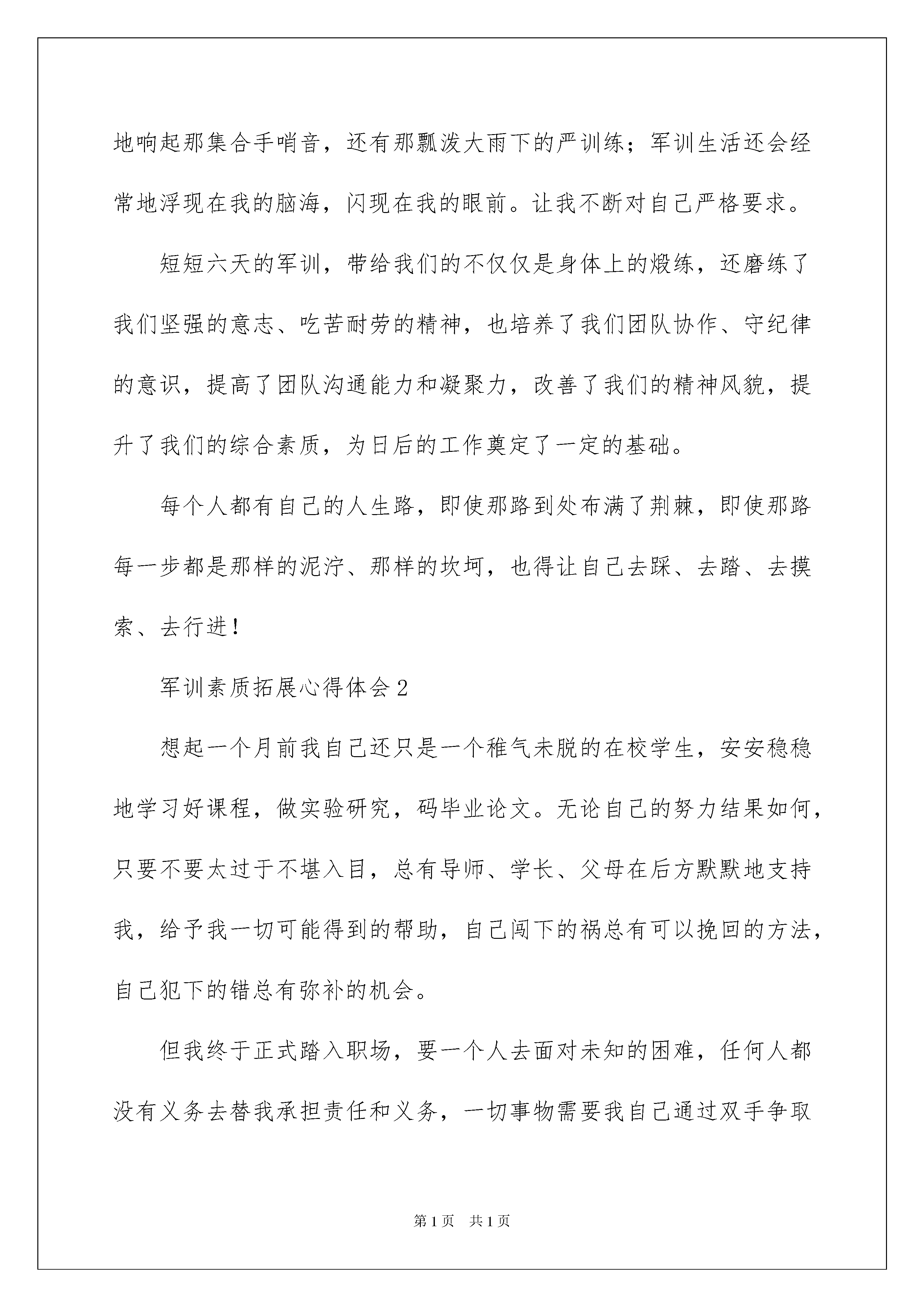 地响起那集合手哨音，还有那瓢泼大雨下的严训练；军训生活还会经常地浮现在我的脑海，闪现在我的眼前。让我不断对自己严格要求。

短短六天的军训，带给我们的不仅仅是身体上的煅练，还磨练了我们坚强的意志、吃苦耐劳的精神，也培养了我们团队协作、守纪律的意识，提高了团队沟通能力和凝聚力，改善了我们的精神风貌，提升了我们的综合素质，为日后的工作奠定了一定的基础。

每个人都有自己的人生路，即使那路到处布满了荆棘，即使那路每一步都是那样的泥泞、那样的坎坷，也得让自己去踩、去踏、去摸索、去行进！

军训素质拓展心得体会2

想起一个月前我自己还只是一个稚气未脱的在校学生，安安稳稳地学习好课程，做实验研究，码毕业论文。无论自己的努力结果如何，只要不要太过于不堪入目，总有导师、学长、父母在后方默默地支持我，给予我一切可能得到的帮助，自己闯下的祸总有可以挽回的方法，自己犯下的错总有弥补的机会。

但我终于正式踏入职场，要一个人去面对未知的困难，任何人都没有义务去替我承担责任和义务，一切事物需要我自己通过双手争取

第1页 共1页